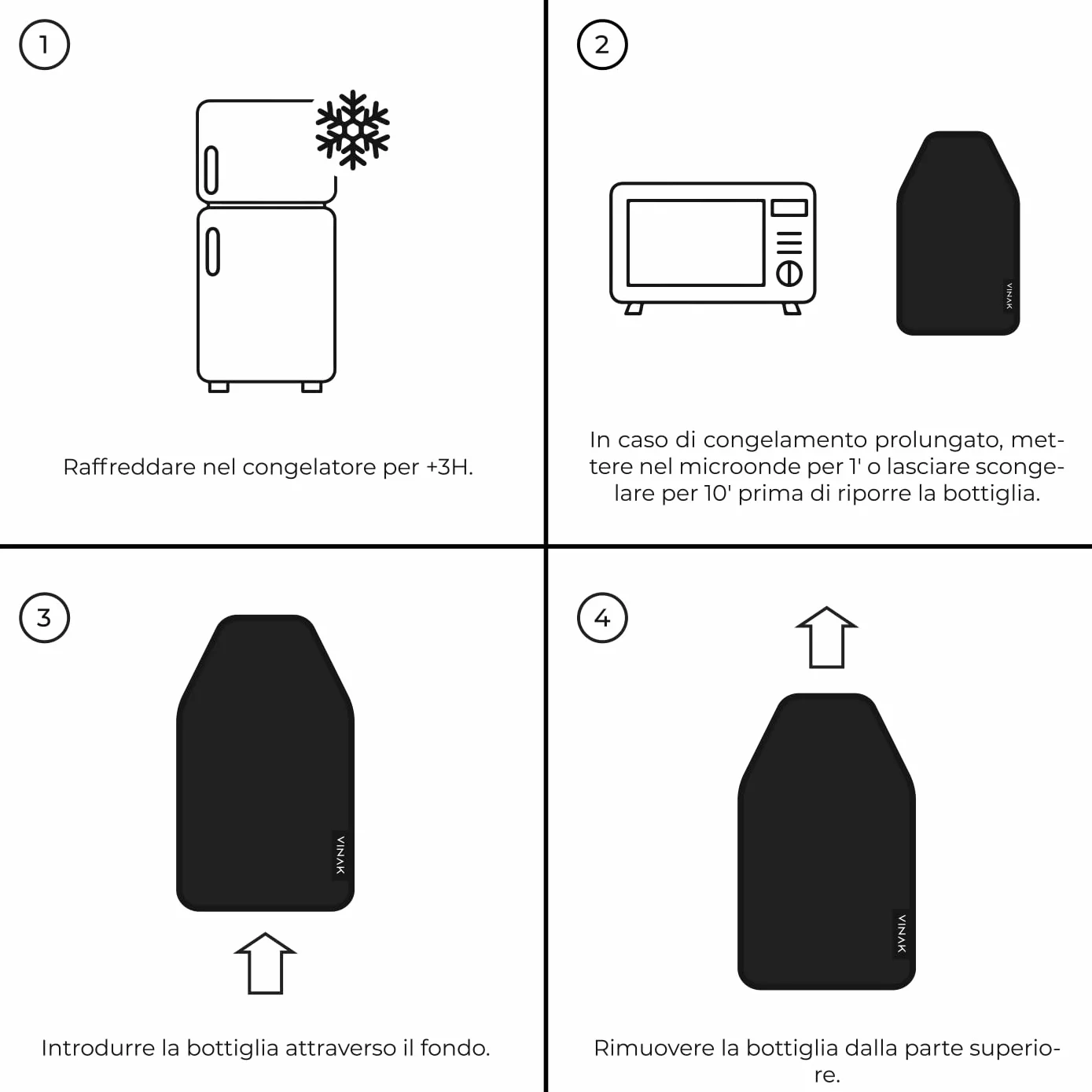 1

Raffreddare nel congelatore per +3H.

2

VINAK

In caso di congelamento prolungato, mettere nel microonde per 1' o lasciare scongelare per 10' prima di riporre la bottiglia.

3

VINAK

Introdurre la bottiglia attraverso il fondo.

4

VINAK

Rimuovere la bottiglia dalla parte superiore.